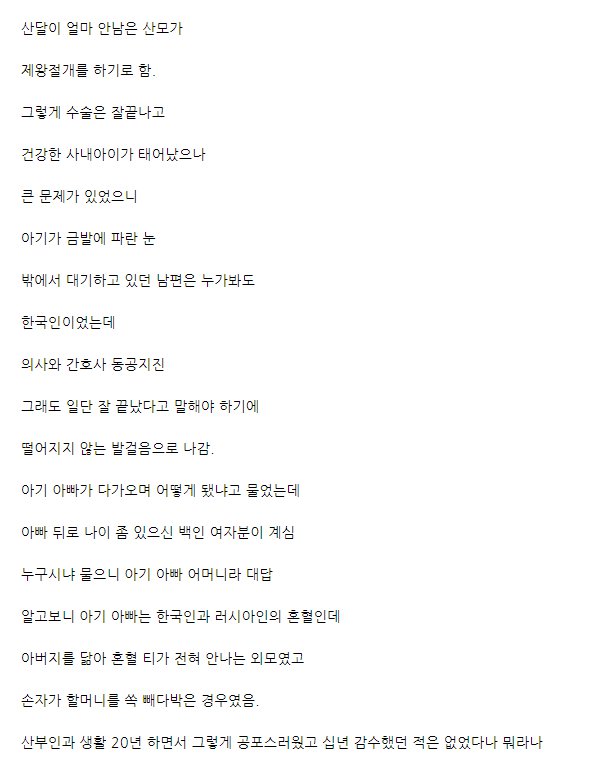 산달이 얼마 안남은 산모가

제왕절개를 하기로 함.

그렇게 수술은 잘끝나고

건강한 사내아이가 태어났으나

큰 문제가 있었으니

아기가 금발에 파란 눈

밖에서 대기하고 있던 남편은 누가봐도

한국인이었는데

의사와 간호사 동공지진

그래도 일단 잘 끝났다고 말해야 하기에

떨어지지 않는 발걸음으로 나감.

아기 아빠가 다가오며 어떻게 됐냐고 물었는데

아빠 뒤로 나이 좀 있으신 백인 여자분이 계심

누구시냐 물으니 아기 아빠 어머니라 대답

알고보니 아기 아빠는 한국인과 러시아인의 혼혈인데

아버지를 닮아 혼혈 티가 전혀 안나는 외모였고

손자가 할머니를 쏙 빼다박은 경우였음.

산부인과 생활 20년 하면서 그렇게 공포스러웠고 십년 감수했던 적은 없었다나 뭐라나